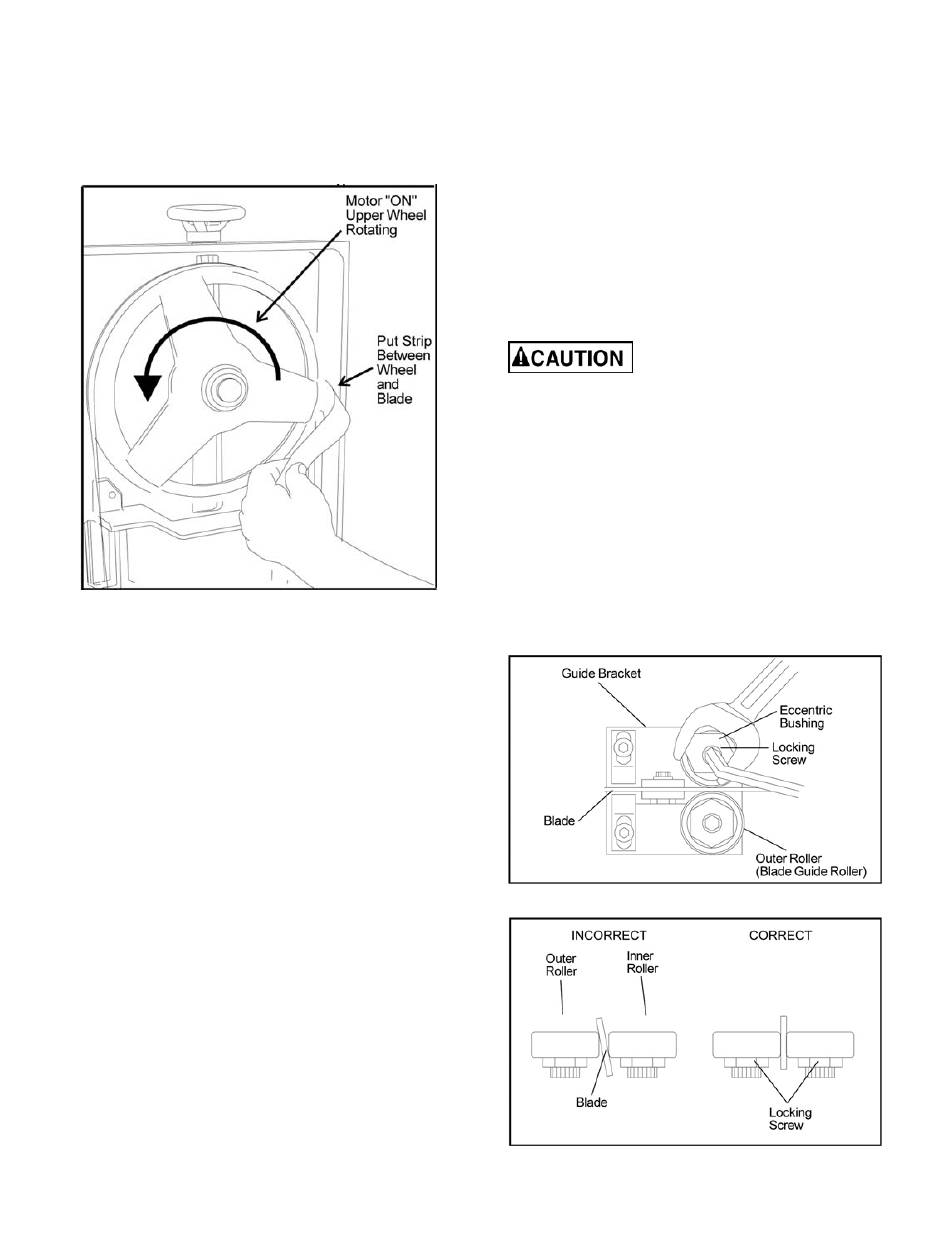 Motor "ON" Upper Wheel Rotating

Put Strip Between Wheel and Blade

CAUTION

Guide Bracket

Eccentric Bushing

Locking Screw

Blade

Outer Roller (Blade Guide Roller)

INCORRECT

CORRECT

Outer Roller

Inner Roller

Blade

Locking Screw